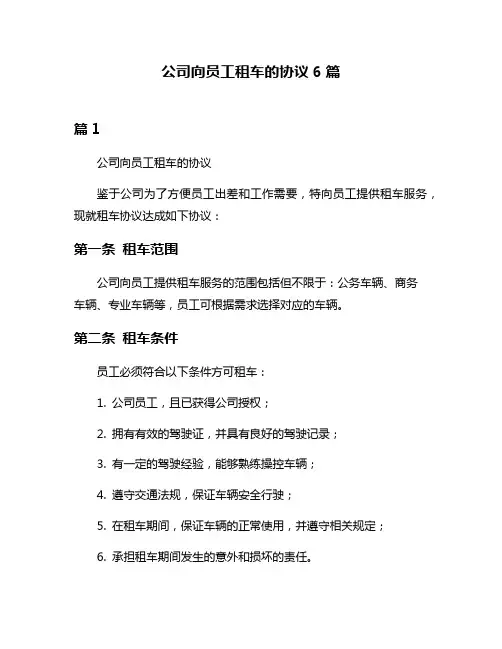 公司向员工租车的协议 6 篇

篇 1

公司向员工租车的协议

鉴于公司为了方便员工出差和工作需要，特向员工提供租车服务，现就租车协议达成如下协议：

第一条 租车范围

公司向员工提供租车服务的范围包括但不限于：公务车辆、商务车辆、专业车辆等，员工可根据需求选择对应的车辆。

第二条 租车条件

员工必须符合以下条件方可租车：

1. 公司员工，且已获得公司授权；

2. 拥有有效的驾驶证，并具有良好的驾驶记录；

3. 有一定的驾驶经验，能够熟练操控车辆；

4. 遵守交通法规，保证车辆安全行驶；

5. 在租车期间，保证车辆的正常使用，并遵守相关规定；

6. 承担租车期间发生的意外和损坏的责任。